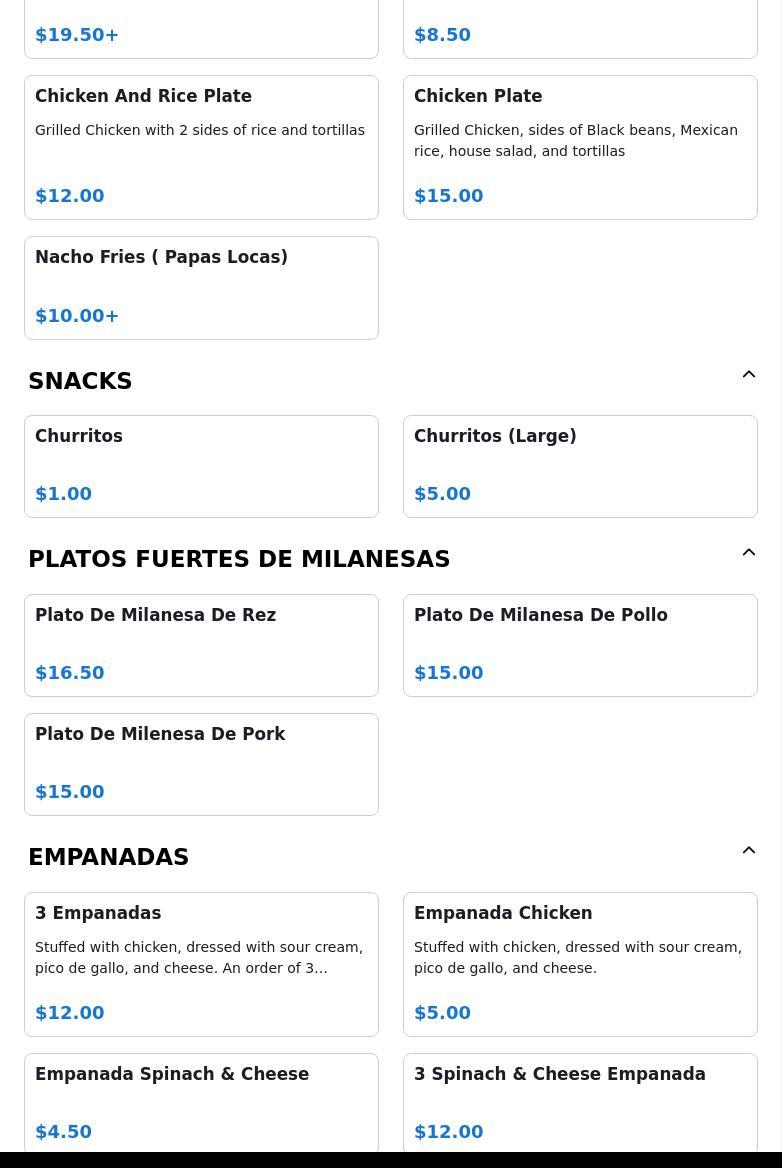 $19.50+

$8.50

Chicken And Rice Plate
Grilled Chicken with 2 sides of rice and tortillas
$12.00

Chicken Plate
Grilled Chicken, sides of Black beans, Mexican rice, house salad, and tortillas
$15.00

Nacho Fries ( Papas Locas)
$10.00+

SNACKS

Churritos
$1.00

Churritos (Large)
$5.00

PLATOS FUERTES DE MILANESAS

Plato De Milanesa De Rez
$16.50

Plato De Milanesa De Pollo
$15.00

Plato De Milenesa De Pork
$15.00

EMPANADAS

3 Empanadas
Stuffed with chicken, dressed with sour cream, pico de gallo, and cheese. An order of 3...
$12.00

Empanada Chicken
Stuffed with chicken, dressed with sour cream, pico de gallo, and cheese.
$5.00

Empanada Spinach & Cheese
$4.50

3 Spinach & Cheese Empanada
$12.00